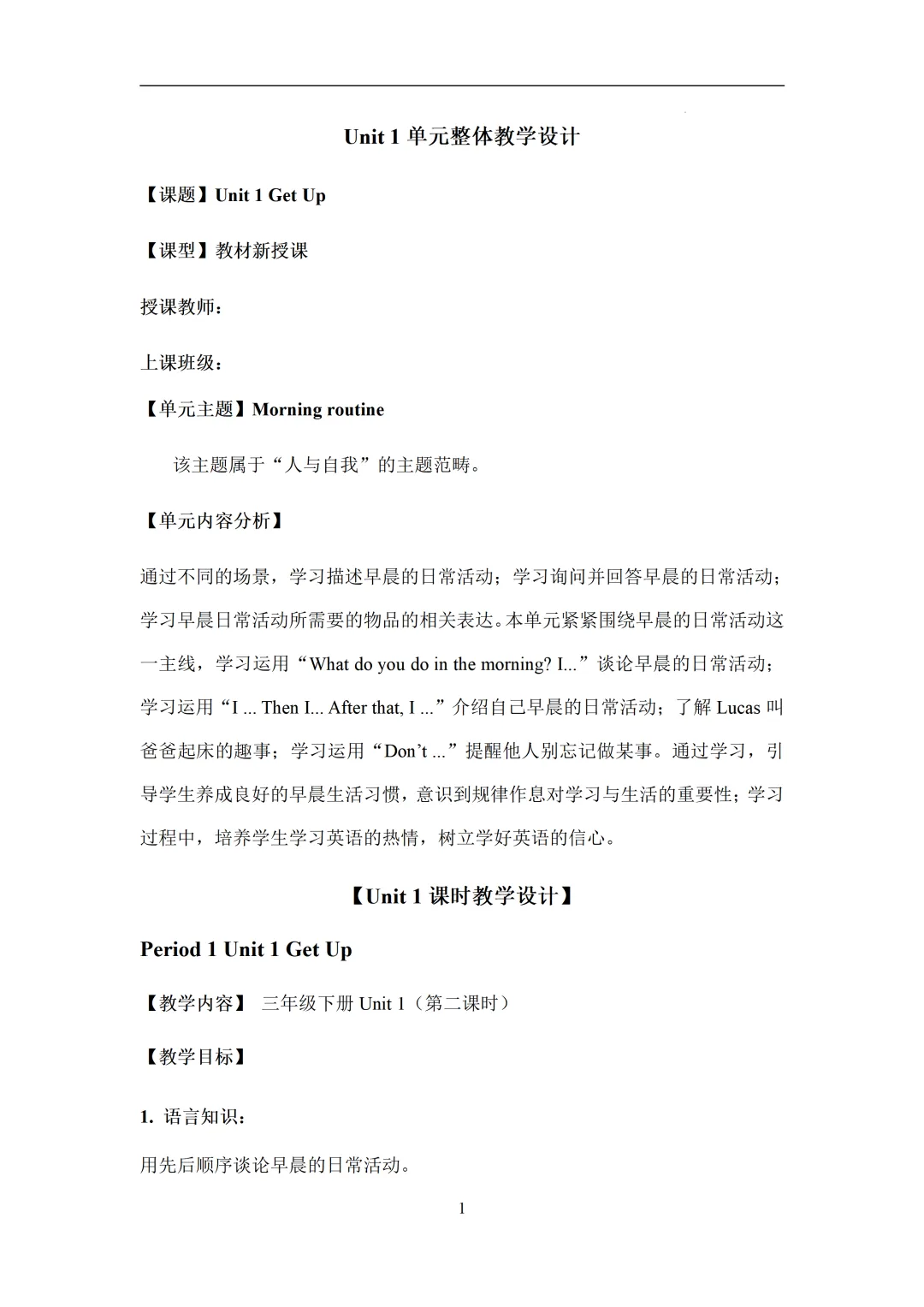 Unit 1 单元整体教学设计

【课题】Unit 1 Get Up

【课型】教材新授课

授课教师：

上课班级：

【单元主题】Morning routine

该主题属于“人与自我”的主题范畴。

【单元内容分析】

通过不同的场景，学习描述早晨的日常活动；学习询问并回答早晨的日常活动；学习早晨日常活动所需要的物品的相关表达。本单元紧紧围绕早晨的日常活动这一主线，学习运用“What do you do in the morning? I...”谈论早晨的日常活动；学习运用“I ... Then I... After that, I ...”介绍自己早晨的日常活动；了解 Lucas 叫爸爸起床的趣事；学习运用“Don’t ...”提醒他人别忘记做某事。通过学习，引导学生养成良好的早晨生活习惯，意识到规律作息对学习与生活的重要性；学习过程中，培养学生学习英语的热情，树立学好英语的信心。

【Unit 1 课时教学设计】

Period 1 Unit 1 Get Up

【教学内容】 三年级下册 Unit 1（第二课时）

【教学目标】

1. 语言知识：

用先后顺序谈论早晨的日常活动。

1